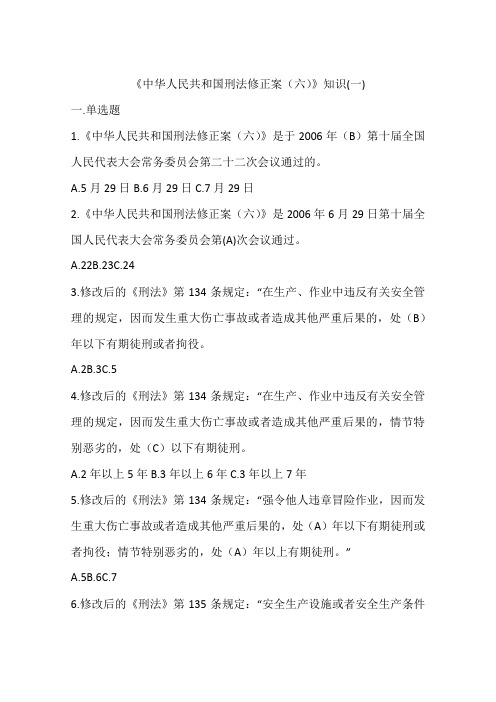 《中华人民共和国刑法修正案（六）》知识(一)

一.单选题

1.《中华人民共和国刑法修正案（六）》是于 2006 年（B）第十届全国人民代表大会常务委员会第二十二次会议通过的。

A.5 月 29 日 B.6 月 29 日 C.7 月 29 日

2.《中华人民共和国刑法修正案（六）》是 2006 年 6 月 29 日第十届全国人民代表大会常务委员会第(A)次会议通过。

A.22B.23C.24

3.修改后的《刑法》第 134 条规定：“在生产、作业中违反有关安全管理的规定，因而发生重大伤亡事故或者造成其他严重后果的，处（B）年以下有期徒刑或者拘役。

A.2B.3C.5

4.修改后的《刑法》第 134 条规定：“在生产、作业中违反有关安全管理的规定，因而发生重大伤亡事故或者造成其他严重后果的，情节特别恶劣的，处（C）以下有期徒刑。

A.2 年以上 5 年 B.3 年以上 6 年 C.3 年以上 7 年

5.修改后的《刑法》第 134 条规定：“强令他人违章冒险作业，因而发生重大伤亡事故或者造成其他严重后果的，处（A）年以下有期徒刑或者拘役；情节特别恶劣的，处（A）年以上有期徒刑。”

A.5B.6C.7

6.修改后的《刑法》第 135 条规定：“安全生产设施或者安全生产条件